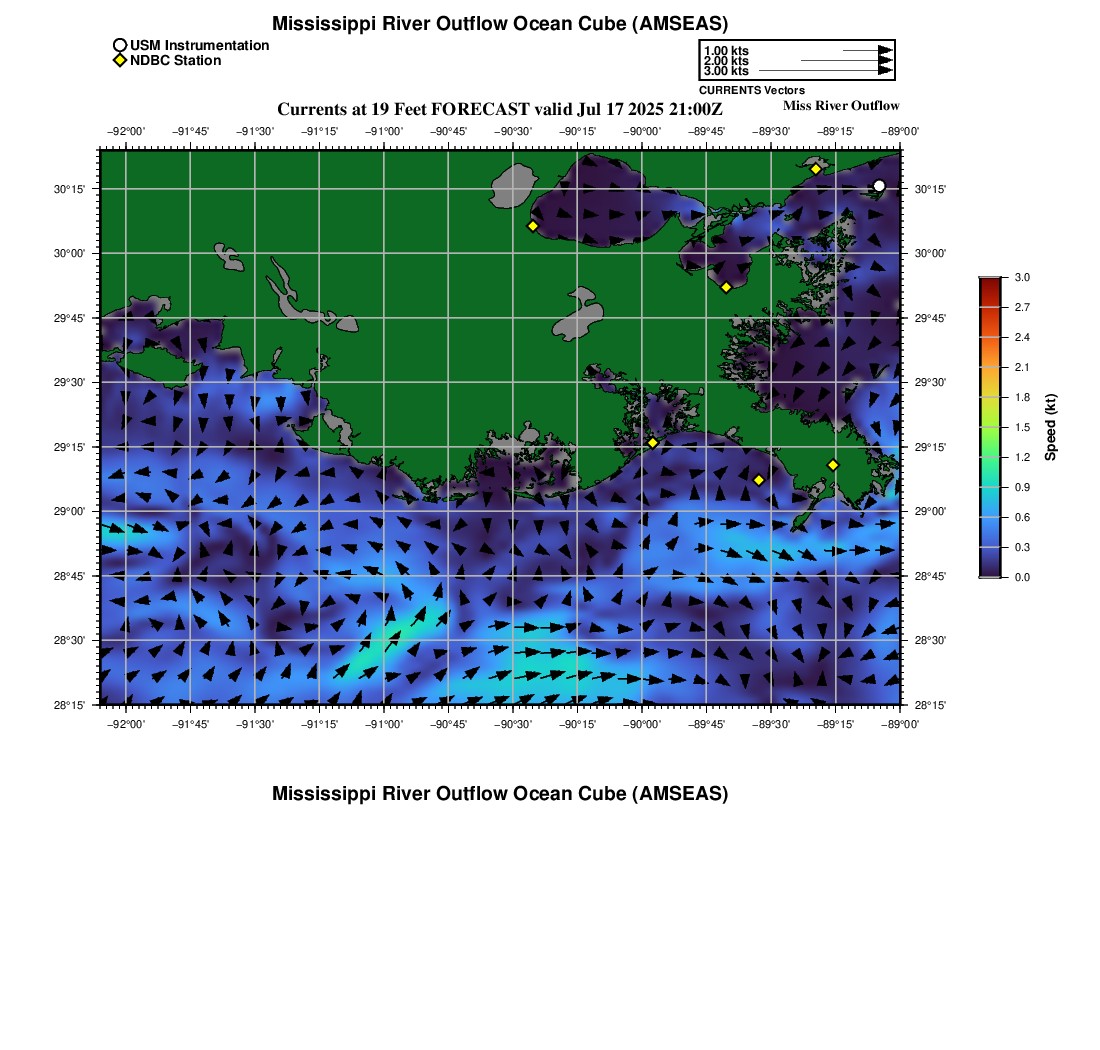 Mississippi River Outflow Ocean Cube (AMSEAS)

USM Instrumentation
NDBC Station

1.00 kts
2.00 kts
3.00 kts
CURRENTS Vectors

Currents at 19 Feet FORECAST valid Jul 17 2025 21:00Z

Miss River Outflow

−92°00' −91°45' −91°30' −91°15' −91°00' −90°45' −90°30' −90°15' −90°00' −89°45' −89°30' −89°15' −89°00'

30°15'
30°00'
29°45'
29°30'
29°15'
29°00'
28°45'
28°30'
28°15'

30°15'
30°00'
29°45'
29°30'
29°15'
29°00'
28°45'
28°30'
28°15'

−92°00' −91°45' −91°30' −91°15' −91°00' −90°45' −90°30' −90°15' −90°00' −89°45' −89°30' −89°15' −89°00'

3.0
2.7
2.4
2.1
1.8
1.5
1.2
0.9
0.6
0.3
0.0
Speed (kt)

Mississippi River Outflow Ocean Cube (AMSEAS)